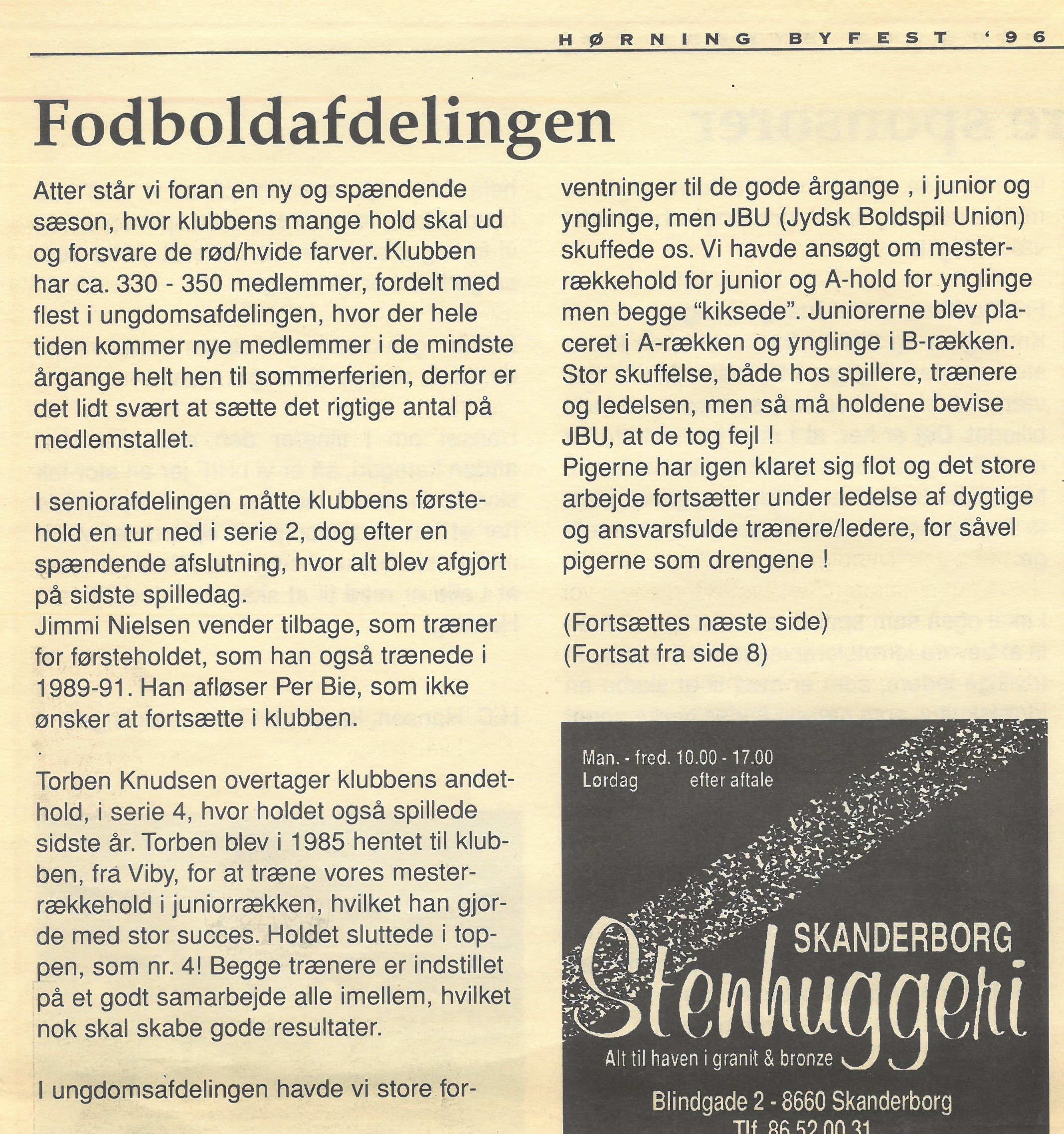 HØRNING BYFEST '96

Fodboldafdelingen

Atter står vi foran en ny og spændende sæson, hvor klubbens mange hold skal ud og forsvare de rød/hvide farver. Klubben har ca. 330 - 350 medlemmer, fordelt med flest i ungdomsafdelingen, hvor der hele tiden kommer nye medlemmer i de mindste årgange helt hen til sommerferien, derfor er det lidt svært at sætte det rigtige antal på medlemstallet.

I seniorafdelingen måtte klubbens førstehold en tur ned i serie 2, dog efter en spændende afslutning, hvor alt blev afgjort på sidste spilledag.
Jimmi Nielsen vender tilbage, som træner for førsteholdet, som han også trænede i 1989-91. Han afløser Per Bie, som ikke ønsker at fortsætte i klubben.

Torben Knudsen overtager klubbens andethold, i serie 4, hvor holdet også spillede sidste år. Torben blev i 1985 hentet til klubben, fra Viby, for at træne vores mesterrækkehold i juniorrækken, hvilket han gjorde med stor succes. Holdet sluttede i toppen, som nr. 4! Begge trænere er indstillet på et godt samarbejde alle imellem, hvilket nok skal skabe gode resultater.

I ungdomsafdelingen havde vi store forventninger til de gode årgange , i junior og ynglinge, men JBU (Jydsk Boldspil Union) skuffede os. Vi havde ansøgt om mesterrækkehold for junior og A-hold for ynglinge men begge "kiksede". Juniorerne blev placeret i A-rækken og ynglinge i B-rækken. Stor skuffelse, både hos spillere, trænere og ledelsen, men så må holdene bevise JBU, at de tog fejl !
Pigerne har igen klaret sig flot og det store arbejde fortsætter under ledelse af dygtige og ansvarsfulde trænere/ledere, for såvel pigerne som drengene !

(Fortsættes næste side)
(Fortsat fra side 8)

Man. - fred. 10.00 - 17.00
Lørdag efter aftale

SKANDERBORG
Stenhuggeri
Alt til haven i granit & bronze

Blindgade 2 - 8660 Skanderborg
Tlf. 86 52 00 31